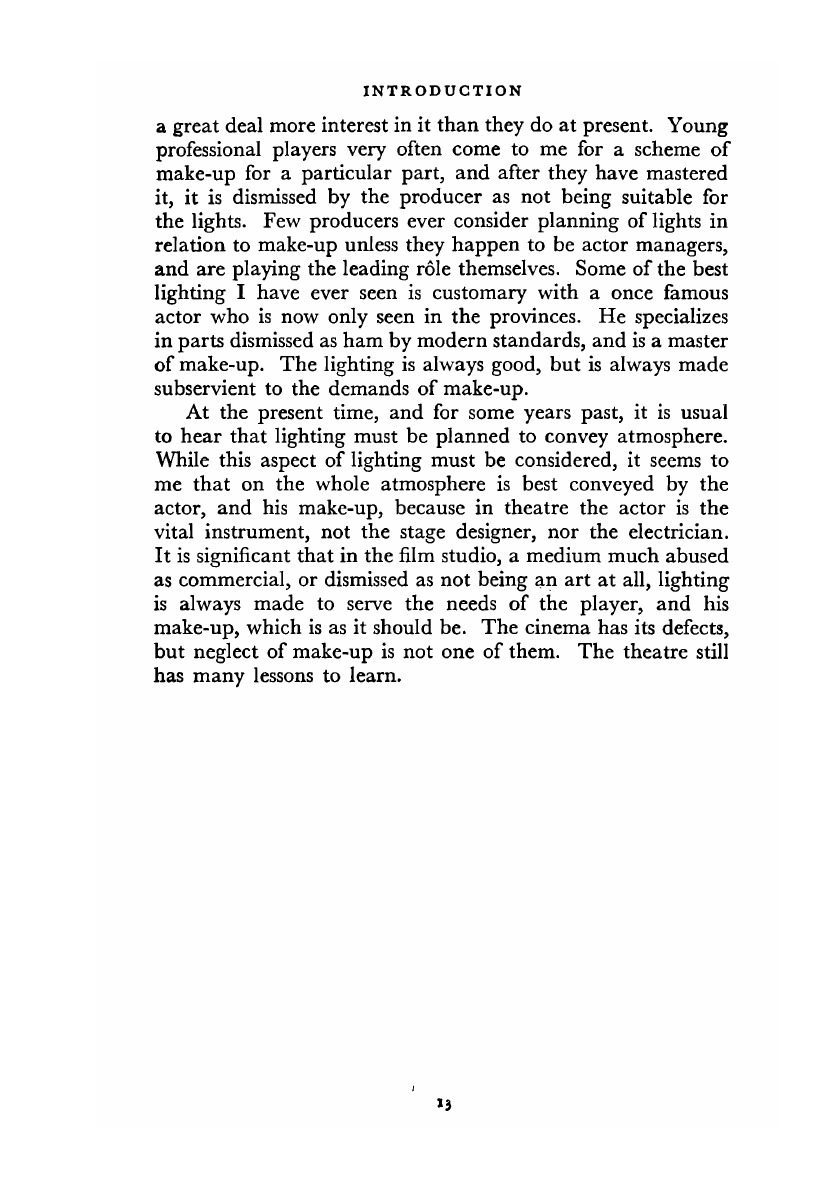 INTRODUCTION

a great deal more interest in it than they do at present. Young professional players very often come to me for a scheme of make-up for a particular part, and after they have mastered it, it is dismissed by the producer as not being suitable for the lights. Few producers ever consider planning of lights in relation to make-up unless they happen to be actor managers, and are playing the leading rôle themselves. Some of the best lighting I have ever seen is customary with a once famous actor who is now only seen in the provinces. He specializes in parts dismissed as ham by modern standards, and is a master of make-up. The lighting is always good, but is always made subservient to the demands of make-up.

At the present time, and for some years past, it is usual to hear that lighting must be planned to convey atmosphere. While this aspect of lighting must be considered, it seems to me that on the whole atmosphere is best conveyed by the actor, and his make-up, because in theatre the actor is the vital instrument, not the stage designer, nor the electrician. It is significant that in the film studio, a medium much abused as commercial, or dismissed as not being an art at all, lighting is always made to serve the needs of the player, and his make-up, which is as it should be. The cinema has its defects, but neglect of make-up is not one of them. The theatre still has many lessons to learn.

13